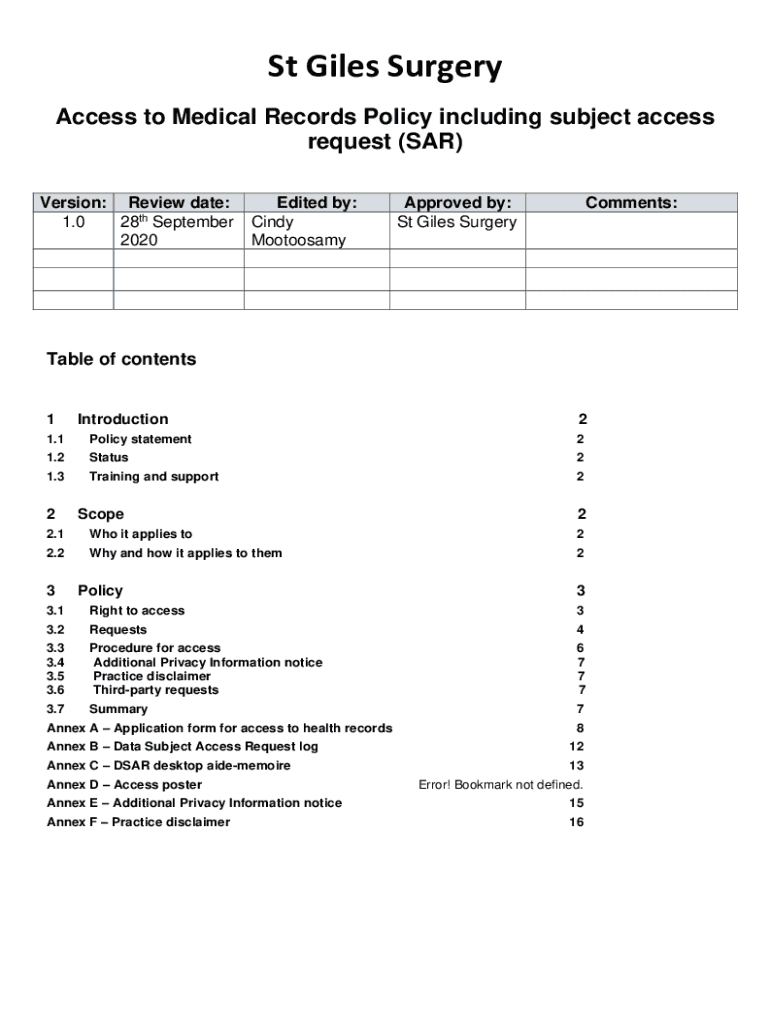 St Giles Surgery

Access to Medical Records Policy including subject access request (SAR)

| Version: | Review date: | Edited by: | Approved by: | Comments: |
|---|---|---|---|---|
| 1.0 | 28$^{th}$ September 2020 | Cindy Mootoosamy | St Giles Surgery | |
| | | | | |
| | | | | |
| | | | | |

Table of contents

1 Introduction 2
1.1 Policy statement 2
1.2 Status 2
1.3 Training and support 2

2 Scope 2
2.1 Who it applies to 2
2.2 Why and how it applies to them 2

3 Policy 3
3.1 Right to access 3
3.2 Requests 4
3.3 Procedure for access 6
3.4 Additional Privacy Information notice 7
3.5 Practice disclaimer 7
3.6 Third-party requests 7
3.7 Summary 7
Annex A – Application form for access to health records 8
Annex B – Data Subject Access Request log 12
Annex C – DSAR desktop aide-memoire 13
Annex D – Access poster Error! Bookmark not defined.
Annex E – Additional Privacy Information notice 15
Annex F – Practice disclaimer 16